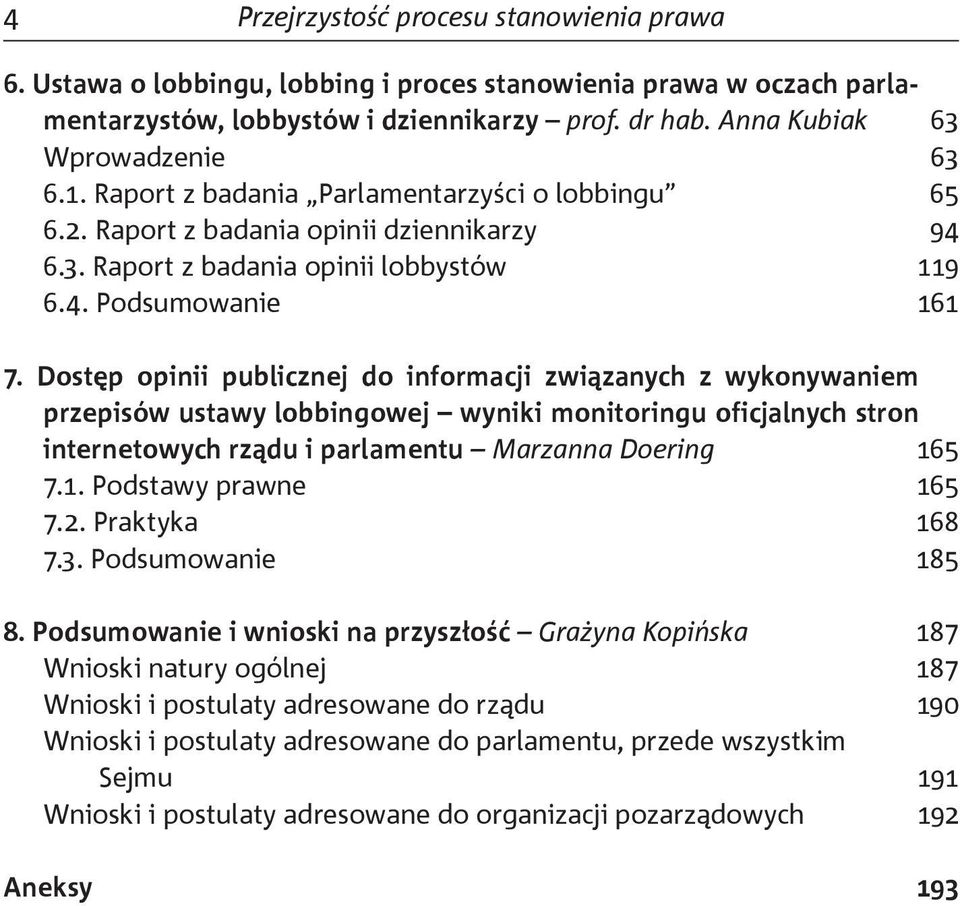 4 Przejrzystość procesu stanowienia prawa

6. Ustawa o lobbingu, lobbing i proces stanowienia prawa w oczach parlamentarzystów, lobbystów i dziennikarzy – prof. dr hab. Anna Kubiak 63
Wprowadzenie 63
6.1. Raport z badania „Parlamentarzyści o lobbingu” 65
6.2. Raport z badania opinii dziennikarzy 94
6.3. Raport z badania opinii lobbystów 119
6.4. Podsumowanie 161

7. Dostęp opinii publicznej do informacji związanych z wykonywaniem przepisów ustawy lobbingowej – wyniki monitoringu oficjalnych stron internetowych rządu i parlamentu – Marzanna Doering 165
7.1. Podstawy prawne 165
7.2. Praktyka 168
7.3. Podsumowanie 185

8. Podsumowanie i wnioski na przyszłość – Grażyna Kopińska 187
Wnioski natury ogólnej 187
Wnioski i postulaty adresowane do rządu 190
Wnioski i postulaty adresowane do parlamentu, przede wszystkim Sejmu 191
Wnioski i postulaty adresowane do organizacji pozarządowych 192

Aneksy 193